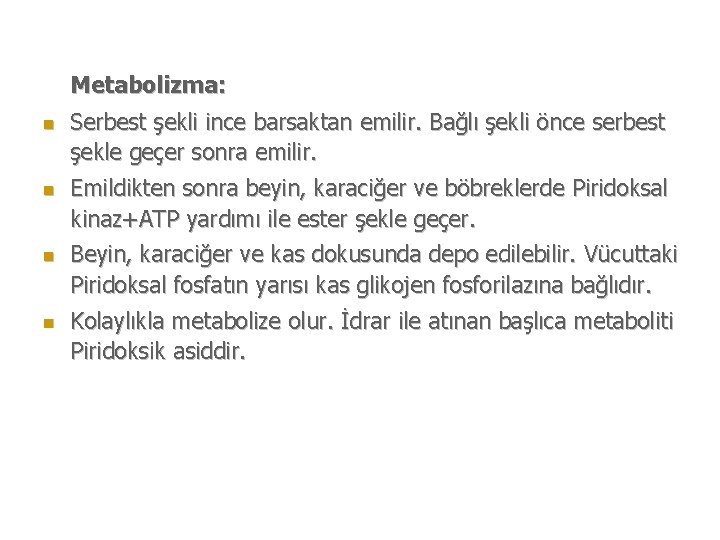 Metabolizma:

• Serbest şekli ince barsaktan emilir. Bağlı şekli önce serbest şekle geçer sonra emilir.
• Emildikten sonra beyin, karaciğer ve böbreklerde Piridoksal kinaz+ATP yardımı ile ester şekle geçer.
• Beyin, karaciğer ve kas dokusunda depo edilebilir. Vücuttaki Piridoksal fosfatın yarısı kas glikojen fosforilazına bağlıdır.
• Kolaylıkla metabolize olur. İdrar ile atınan başlıca metaboliti Piridoksik asiddir.